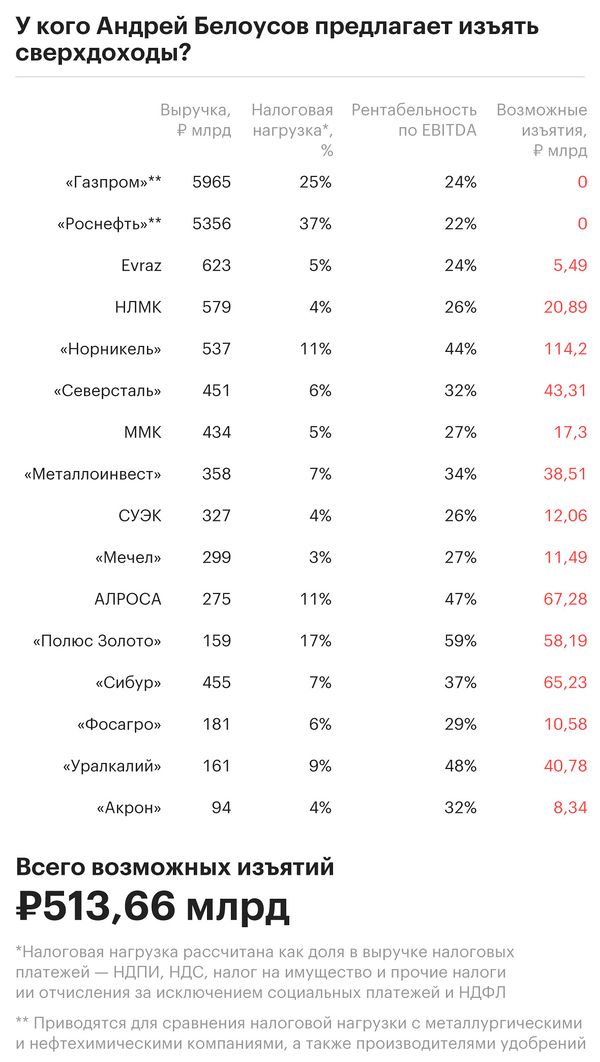 У кого Андрей Белоусов предлагает изъять сверхдоходы?

| | Выручка, ₽ млрд | Налоговая нагрузка*, % | Рентабельность по EBITDA | Возможные изъятия, ₽ млрд |
|---|---|---|---|---|
| «Газпром»** | 5965 | 25% | 24% | 0 |
| «Роснефть»** | 5356 | 37% | 22% | 0 |
| Evraz | 623 | 5% | 24% | 5,49 |
| НЛМК | 579 | 4% | 26% | 20,89 |
| «Норникель» | 537 | 11% | 44% | 114,2 |
| «Северсталь» | 451 | 6% | 32% | 43,31 |
| ММК | 434 | 5% | 27% | 17,3 |
| «Металлоинвест» | 358 | 7% | 34% | 38,51 |
| СУЭК | 327 | 4% | 26% | 12,06 |
| «Мечел» | 299 | 3% | 27% | 11,49 |
| АЛРОСА | 275 | 11% | 47% | 67,28 |
| «Полюс Золото» | 159 | 17% | 59% | 58,19 |
| «Сибур» | 455 | 7% | 37% | 65,23 |
| «Фосагро» | 181 | 6% | 29% | 10,58 |
| «Уралкалий» | 161 | 9% | 48% | 40,78 |
| «Акрон» | 94 | 4% | 32% | 8,34 |

Всего возможных изъятий
₽513,66 млрд

*Налоговая нагрузка рассчитана как доля в выручке налоговых платежей — НДПИ, НДС, налог на имущество и прочие налоги ии отчисления за исключением социальных платежей и НДФЛ

** Приводятся для сравнения налоговой нагрузки с металлургическими и нефтехимическими компаниями, а также производителями удобрений